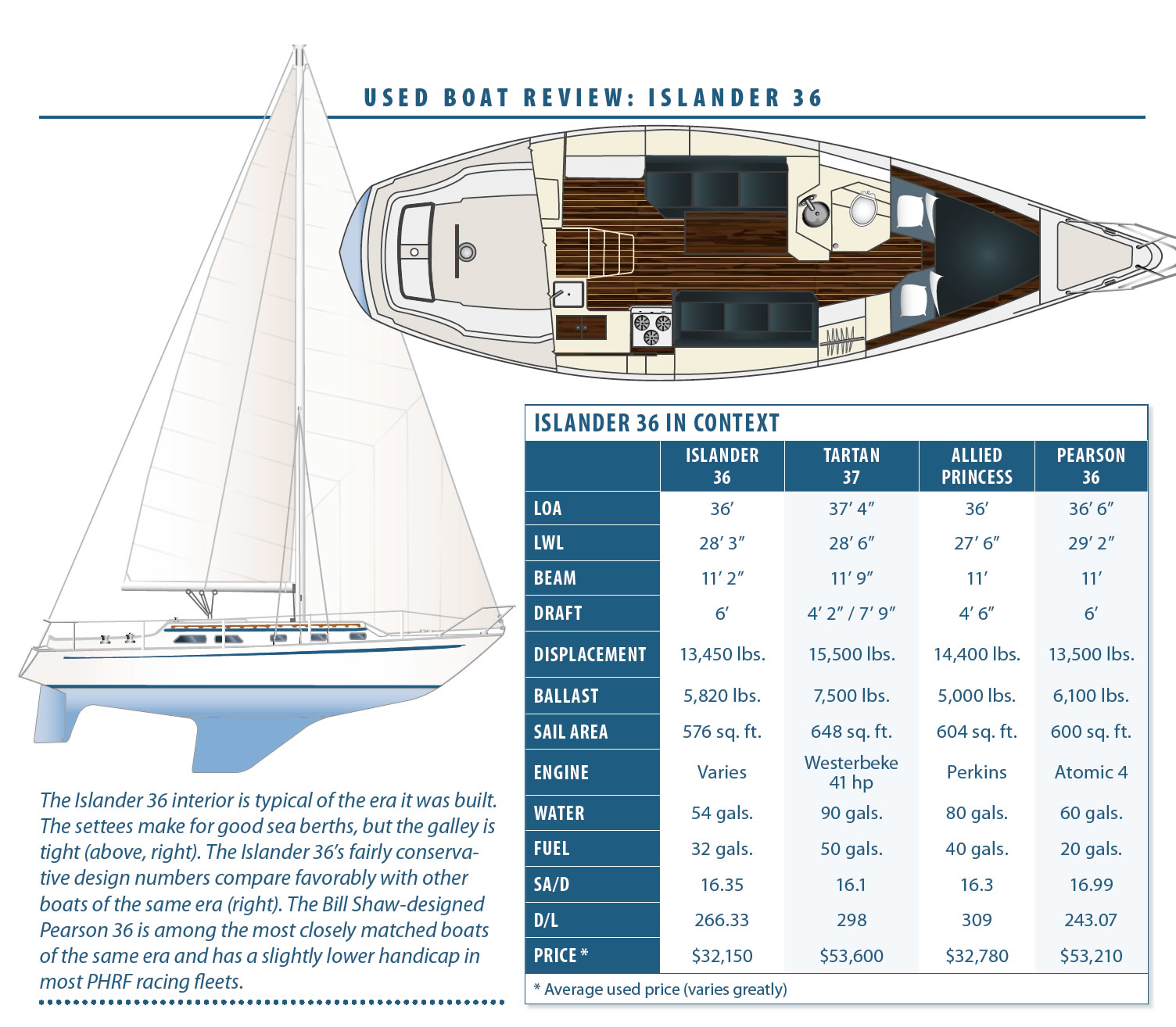 USED BOAT REVIEW: ISLANDER 36

ISLANDER 36 IN CONTEXT

| | ISLANDER 36 | TARTAN 37 | ALLIED PRINCESS | PEARSON 36 |
|---|---|---|---|---|
| LOA | 36′ | 37′ 4″ | 36′ | 36′ 6″ |
| LWL | 28′ 3″ | 28′ 6″ | 27′ 6″ | 29′ 2″ |
| BEAM | 11′ 2″ | 11′ 9″ | 11′ | 11′ |
| DRAFT | 6′ | 4′ 2″ / 7′ 9″ | 4′ 6″ | 6′ |
| DISPLACEMENT | 13,450 lbs. | 15,500 lbs. | 14,400 lbs. | 13,500 lbs. |
| BALLAST | 5,820 lbs. | 7,500 lbs. | 5,000 lbs. | 6,100 lbs. |
| SAIL AREA | 576 sq. ft. | 648 sq. ft. | 604 sq. ft. | 600 sq. ft. |
| ENGINE | Varies | Westerbeke 41 hp | Perkins | Atomic 4 |
| WATER | 54 gals. | 90 gals. | 80 gals. | 60 gals. |
| FUEL | 32 gals. | 50 gals. | 40 gals. | 20 gals. |
| SA/D | 16.35 | 16.1 | 16.3 | 16.99 |
| D/L | 266.33 | 298 | 309 | 243.07 |
| PRICE * | $32,150 | $53,600 | $32,780 | $53,210 |

* Average used price (varies greatly)

The Islander 36 interior is typical of the era it was built. The settees make for good sea berths, but the galley is tight (above, right). The Islander 36's fairly conservative design numbers compare favorably with other boats of the same era (right). The Bill Shaw-designed Pearson 36 is among the most closely matched boats of the same era and has a slightly lower handicap in most PHRF racing fleets.